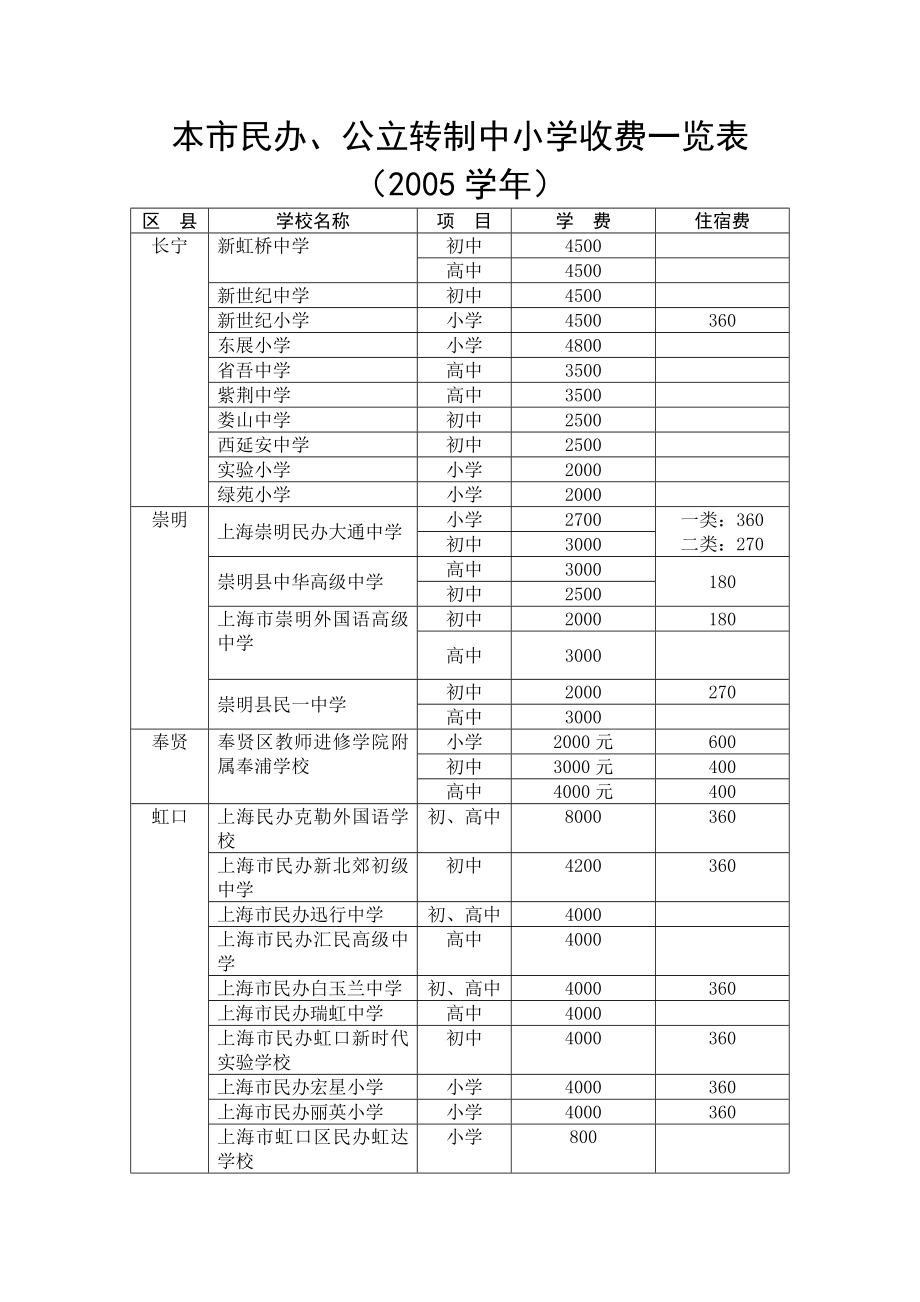 本市民办、公立转制中小学收费一览表
（2005 学年）

| 区　县 | 学校名称 | 项　目 | 学　费 | 住宿费 |
|---|---|---|---|---|
| 长宁 | 新虹桥中学 | 初中 | 4500 | |
| | | 高中 | 4500 | |
| | 新世纪中学 | 初中 | 4500 | |
| | 新世纪小学 | 小学 | 4500 | 360 |
| | 东展小学 | 小学 | 4800 | |
| | 省吾中学 | 高中 | 3500 | |
| | 紫荆中学 | 高中 | 3500 | |
| | 娄山中学 | 初中 | 2500 | |
| | 西延安中学 | 初中 | 2500 | |
| | 实验小学 | 小学 | 2000 | |
| | 绿苑小学 | 小学 | 2000 | |
| 崇明 | 上海崇明民办大通中学 | 小学 | 2700 | 一类：360 |
| | | 初中 | 3000 | 二类：270 |
| | 崇明县中华高级中学 | 高中 | 3000 | 180 |
| | | 初中 | 2500 | |
| | 上海市崇明外国语高级中学 | 初中 | 2000 | 180 |
| | | 高中 | 3000 | |
| | 崇明县民一中学 | 初中 | 2000 | 270 |
| | | 高中 | 3000 | |
| 奉贤 | 奉贤区教师进修学院附属奉浦学校 | 小学 | 2000 元 | 600 |
| | | 初中 | 3000 元 | 400 |
| | | 高中 | 4000 元 | 400 |
| 虹口 | 上海民办克勒外国语学校 | 初、高中 | 8000 | 360 |
| | 上海市民办新北郊初级中学 | 初中 | 4200 | 360 |
| | 上海市民办迅行中学 | 初、高中 | 4000 | |
| | 上海市民办汇民高级中学 | 高中 | 4000 | |
| | 上海市民办白玉兰中学 | 初、高中 | 4000 | 360 |
| | 上海市民办瑞虹中学 | 高中 | 4000 | |
| | 上海市民办虹口新时代实验学校 | 初中 | 4000 | 360 |
| | 上海市民办宏星小学 | 小学 | 4000 | 360 |
| | 上海市民办丽英小学 | 小学 | 4000 | 360 |
| | 上海市虹口区民办虹达学校 | 小学 | 800 | |